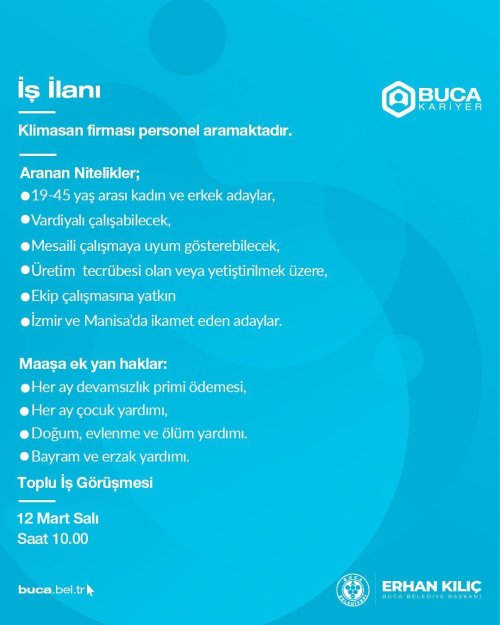 İş İlanı

BUCA KARİYER

Klimasan firması personel aramaktadır.

Aranan Nitelikler;
●19-45 yaş arası kadın ve erkek adaylar,
●Vardiyalı çalışabilecek,
●Mesaili çalışmaya uyum gösterebilecek,
●Üretim tecrübesi olan veya yetiştirilmek üzere,
●Ekip çalışmasına yatkın
●İzmir ve Manisa'da ikamet eden adaylar.

Maaşa ek yan haklar:
●Her ay devamsızlık primi ödemesi,
●Her ay çocuk yardımı,
●Doğum, evlenme ve ölüm yardımı.
●Bayram ve erzak yardımı.

Toplu İş Görüşmesi

12 Mart Salı
Saat 10.00

buca.bel.tr

BUCA BELEDİYESİ

ERHAN KILIÇ
BUCA BELEDİYE BAŞKANI